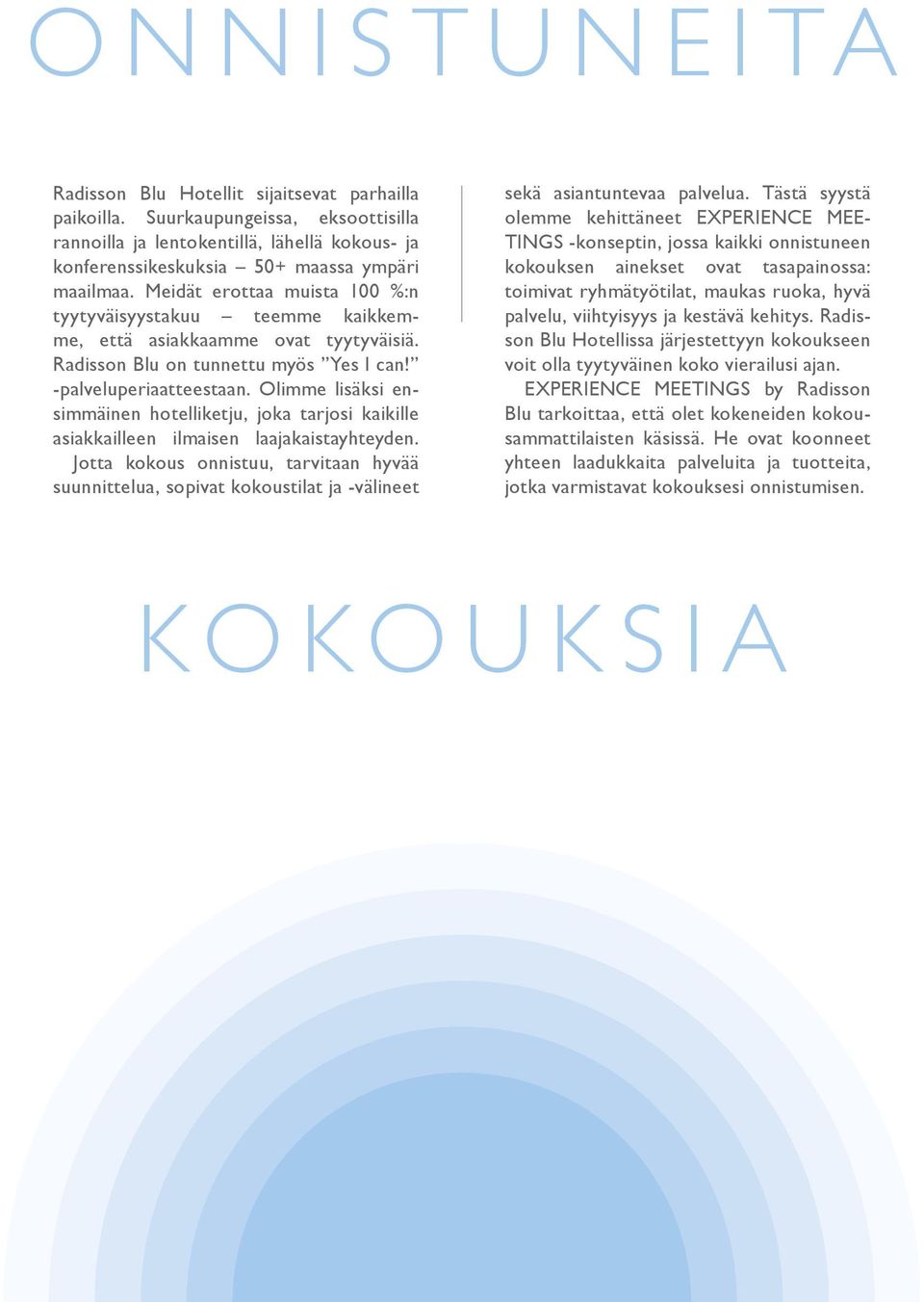 ONNISTUNEITA

Radisson Blu Hotellit sijaitsevat parhailla paikoilla. Suurkaupungeissa, eksoottisilla rannoilla ja lentokentillä, lähellä kokous- ja konferenssikeskuksia – 50+ maassa ympäri maailmaa. Meidät erottaa muista 100 %:n tyytyväisyystakuu – teemme kaikkemme, että asiakkaamme ovat tyytyväisiä. Radisson Blu on tunnettu myös ”Yes I can!” -palveluperiaatteestaan. Olimme lisäksi ensimmäinen hotelliketju, joka tarjosi kaikille asiakkailleen ilmaisen laajakaistayhteyden.

Jotta kokous onnistuu, tarvitaan hyvää suunnittelua, sopivat kokoustilat ja -välineet sekä asiantuntevaa palvelua. Tästä syystä olemme kehittäneet EXPERIENCE MEETINGS -konseptin, jossa kaikki onnistuneen kokouksen ainekset ovat tasapainossa: toimivat ryhmätyötilat, maukas ruoka, hyvä palvelu, viihtyisyys ja kestävä kehitys. Radisson Blu Hotellissa järjestettyyn kokoukseen voit olla tyytyväinen koko vierailusi ajan.

EXPERIENCE MEETINGS by Radisson Blu tarkoittaa, että olet kokeneiden kokousammattilaisten käsissä. He ovat koonneet yhteen laadukkaita palveluita ja tuotteita, jotka varmistavat kokouksesi onnistumisen.

KOKOUKSIA